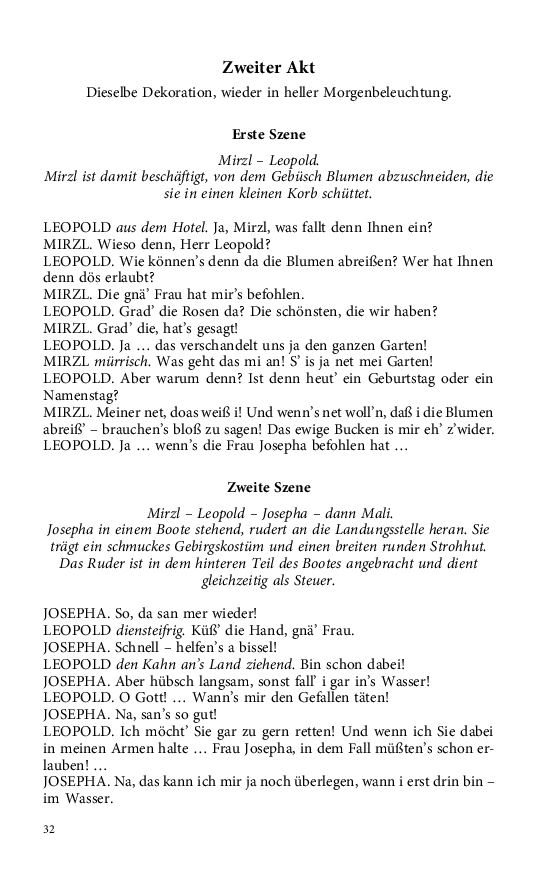 Zweiter Akt

Dieselbe Dekoration, wieder in heller Morgenbeleuchtung.

Erste Szene

Mirzl – Leopold.
Mirzl ist damit beschäftigt, von dem Gebüsch Blumen abzuschneiden, die sie in einen kleinen Korb schüttet.

LEOPOLD aus dem Hotel. Ja, Mirzl, was fallt denn Ihnen ein?
MIRZL. Wieso denn, Herr Leopold?
LEOPOLD. Wie können's denn da die Blumen abreißen? Wer hat Ihnen denn dös erlaubt?
MIRZL. Die gnä' Frau hat mir's befohlen.
LEOPOLD. Grad' die Rosen da? Die schönsten, die wir haben?
MIRZL. Grad' die, hat's gesagt!
LEOPOLD. Ja … das verschandelt uns ja den ganzen Garten!
MIRZL mürrisch. Was geht das mi an! S' is ja net mei Garten!
LEOPOLD. Aber warum denn? Ist denn heut' ein Geburtstag oder ein Namenstag?
MIRZL. Meiner net, doas weiß i! Und wenn's net woll'n, daß i die Blumen abreiß' – brauchen's bloß zu sagen! Das ewige Bucken is mir eh' z'wider.
LEOPOLD. Ja … wenn's die Frau Josepha befohlen hat …

Zweite Szene

Mirzl – Leopold – Josepha – dann Mali.
Josepha in einem Boote stehend, rudert an die Landungsstelle heran. Sie trägt ein schmuckes Gebirgskostüm und einen breiten runden Strohhut. Das Ruder ist in dem hinteren Teil des Bootes angebracht und dient gleichzeitig als Steuer.

JOSEPHA. So, da san mer wieder!
LEOPOLD diensteifrig. Küß' die Hand, gnä' Frau.
JOSEPHA. Schnell – helfen's a bissel!
LEOPOLD den Kahn an's Land ziehend. Bin schon dabei!
JOSEPHA. Aber hübsch langsam, sonst fall' i gar in's Wasser!
LEOPOLD. O Gott! … Wann's mir den Gefallen täten!
JOSEPHA. Na, san's so gut!
LEOPOLD. Ich möcht' Sie gar zu gern retten! Und wenn ich Sie dabei in meinen Armen halte … Frau Josepha, in dem Fall müßten's schon erlauben! …
JOSEPHA. Na, das kann ich mir ja noch überlegen, wann i erst drin bin – im Wasser.

32